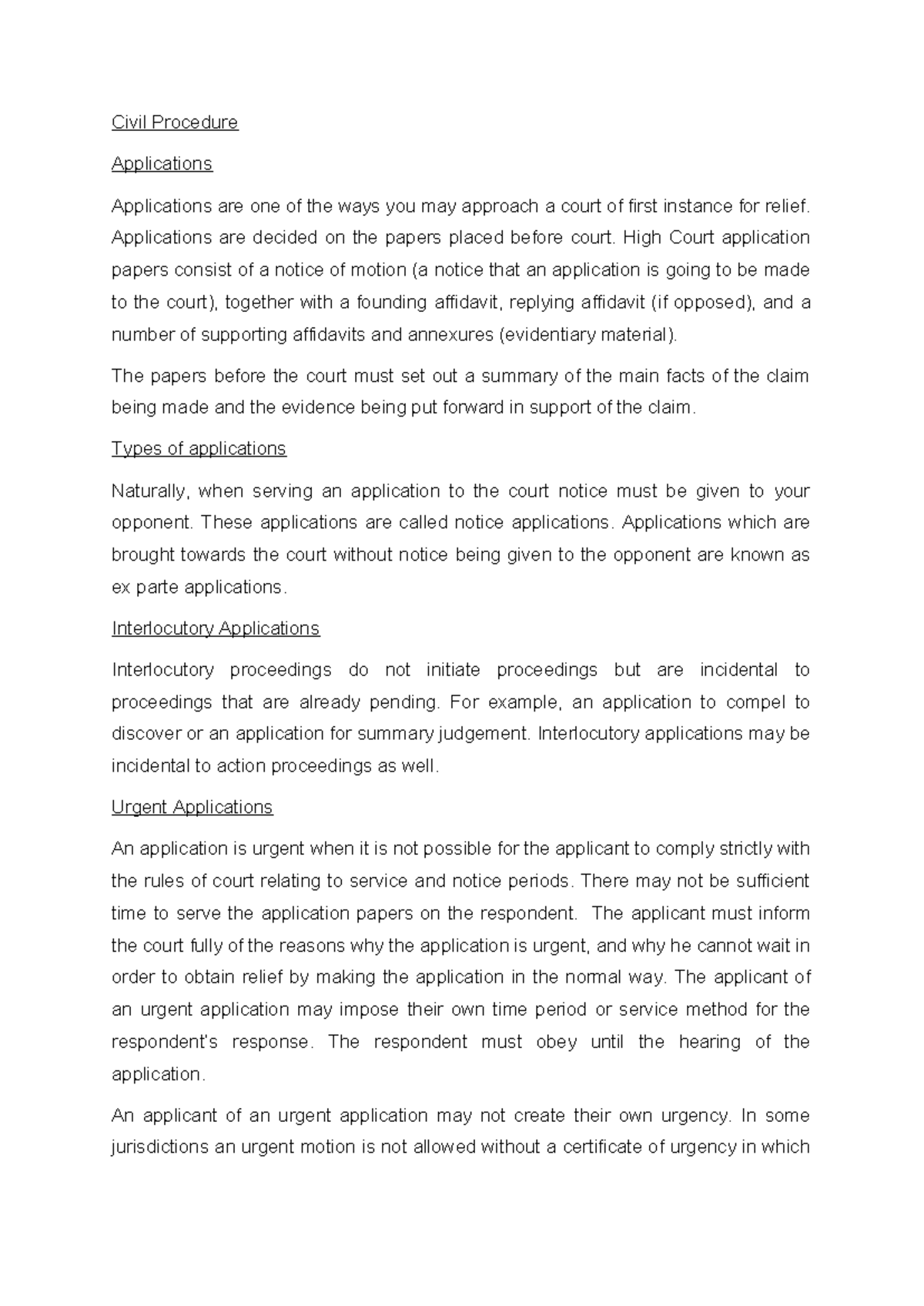 Civil Procedure

Applications

Applications are one of the ways you may approach a court of first instance for relief. Applications are decided on the papers placed before court. High Court application papers consist of a notice of motion (a notice that an application is going to be made to the court), together with a founding affidavit, replying affidavit (if opposed), and a number of supporting affidavits and annexures (evidentiary material).

The papers before the court must set out a summary of the main facts of the claim being made and the evidence being put forward in support of the claim.

Types of applications

Naturally, when serving an application to the court notice must be given to your opponent. These applications are called notice applications. Applications which are brought towards the court without notice being given to the opponent are known as ex parte applications.

Interlocutory Applications

Interlocutory proceedings do not initiate proceedings but are incidental to proceedings that are already pending. For example, an application to compel to discover or an application for summary judgement. Interlocutory applications may be incidental to action proceedings as well.

Urgent Applications

An application is urgent when it is not possible for the applicant to comply strictly with the rules of court relating to service and notice periods. There may not be sufficient time to serve the application papers on the respondent. The applicant must inform the court fully of the reasons why the application is urgent, and why he cannot wait in order to obtain relief by making the application in the normal way. The applicant of an urgent application may impose their own time period or service method for the respondent's response. The respondent must obey until the hearing of the application.

An applicant of an urgent application may not create their own urgency. In some jurisdictions an urgent motion is not allowed without a certificate of urgency in which